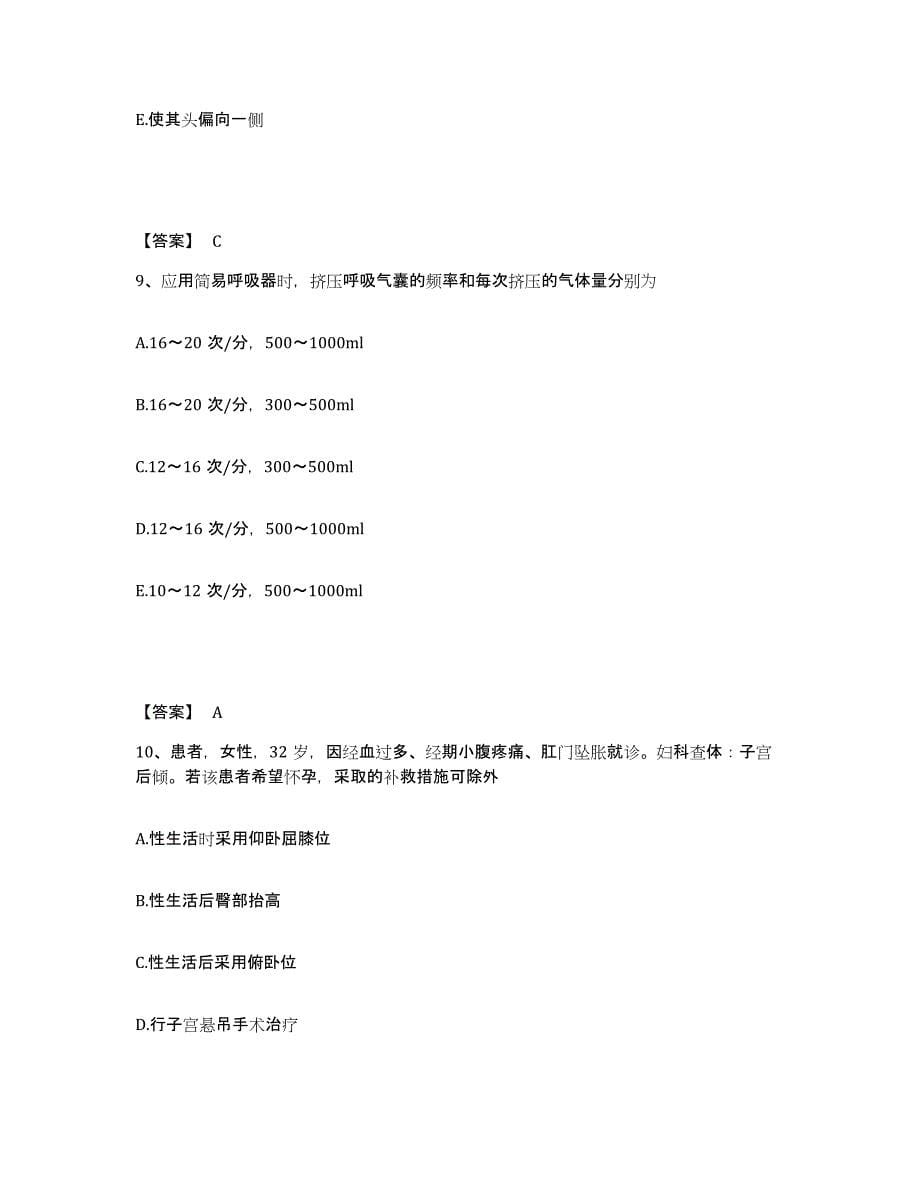 E.使其头偏向一侧

【答案】 C

9、应用简易呼吸器时，挤压呼吸气囊的频率和每次挤压的气体量分别为

A.16～20 次/分，500～1000ml

B.16～20 次/分，300～500ml

C.12～16 次/分，300～500ml

D.12～16 次/分，500～1000ml

E.10～12 次/分，500～1000ml

【答案】 A

10、患者，女性，32 岁，因经血过多、经期小腹疼痛、肛门坠胀就诊。妇科查体：子宫后倾。若该患者希望怀孕，采取的补救措施可除外

A.性生活时采用仰卧屈膝位

B.性生活后臀部抬高

C.性生活后采用俯卧位

D.行子宫悬吊手术治疗